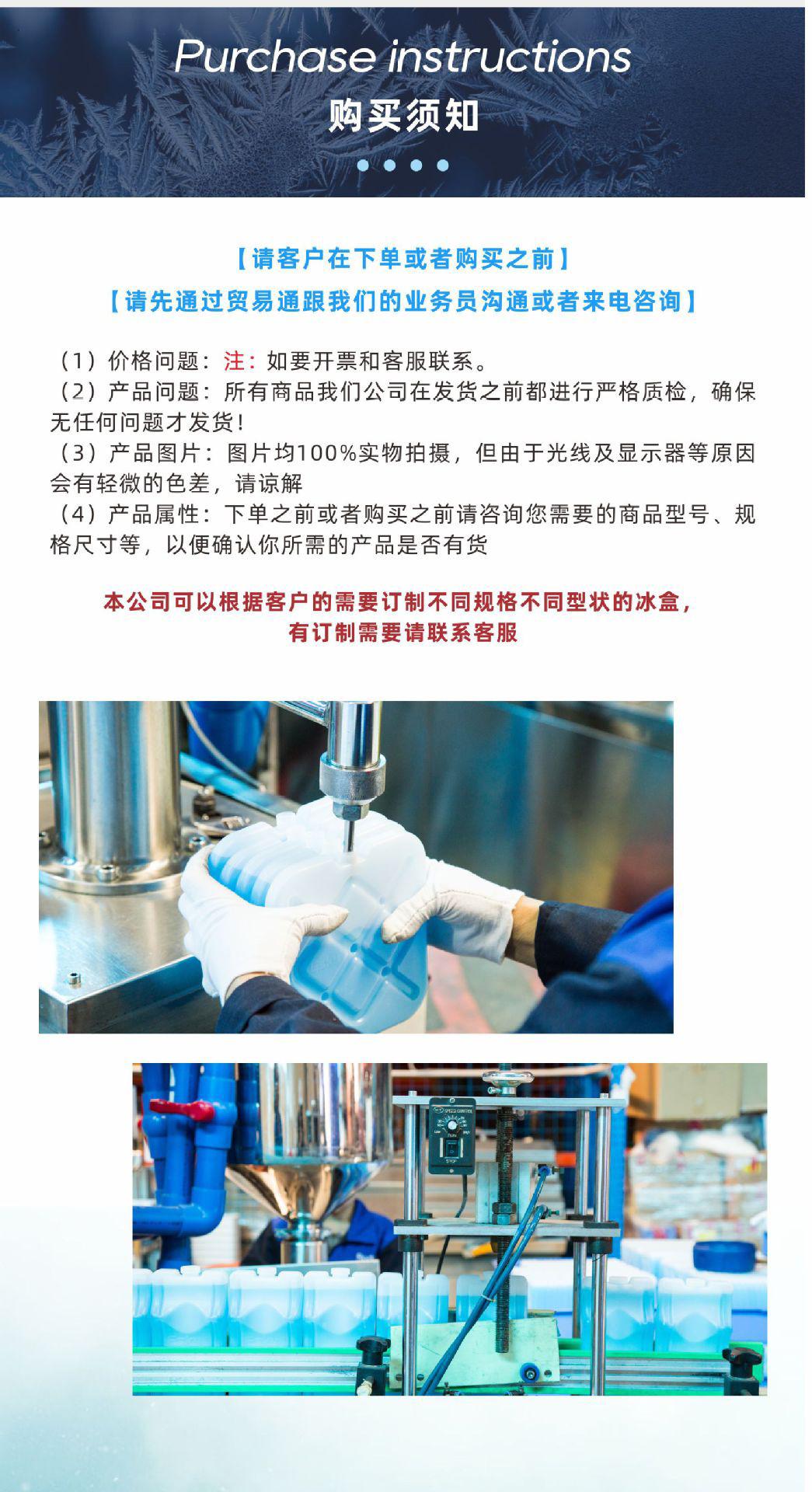 Purchase instructions
购买须知

【请客户在下单或者购买之前】
【请先通过贸易通跟我们的业务员沟通或者来电咨询】

（1）价格问题：注：如要开票和客服联系。
（2）产品问题：所有商品我们公司在发货之前都进行严格质检，确保无任何问题才发货！
（3）产品图片：图片均100%实物拍摄，但由于光线及显示器等原因会有轻微的色差，请谅解
（4）产品属性：下单之前或者购买之前请咨询您需要的商品型号、规格尺寸等，以便确认你所需的产品是否有货

本公司可以根据客户的需要订制不同规格不同型状的冰盒，
有订制需要请联系客服